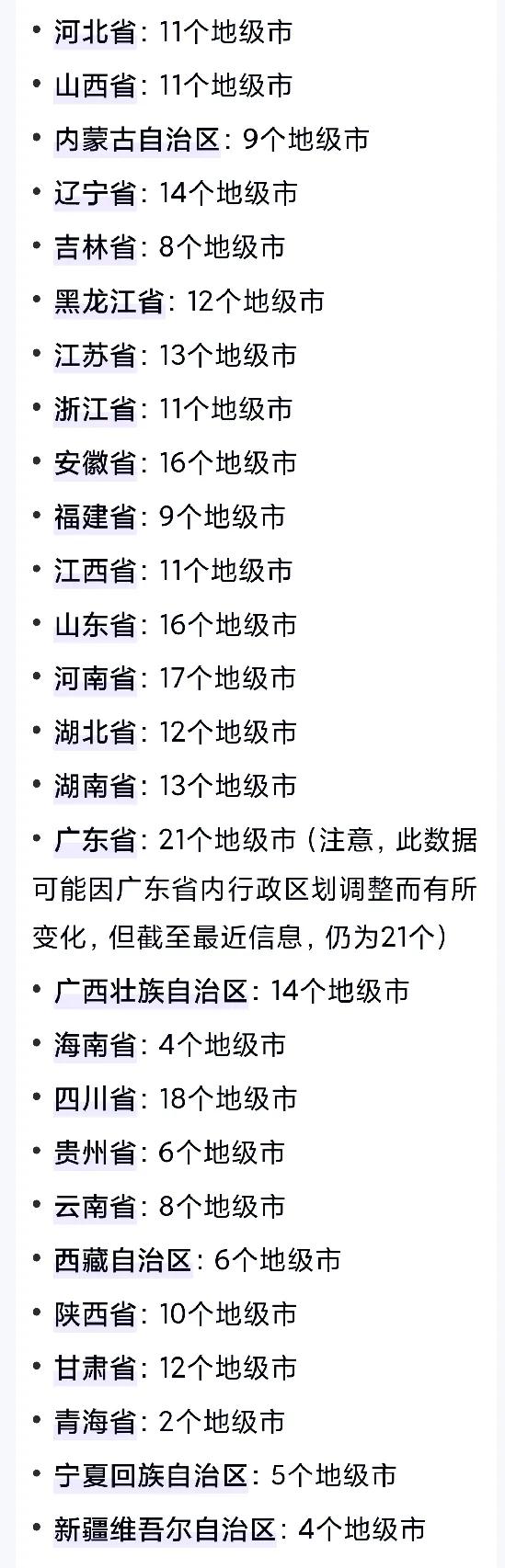 • 河北省：11个地级市
• 山西省：11个地级市
• 内蒙古自治区：9个地级市
• 辽宁省：14个地级市
• 吉林省：8个地级市
• 黑龙江省：12个地级市
• 江苏省：13个地级市
• 浙江省：11个地级市
• 安徽省：16个地级市
• 福建省：9个地级市
• 江西省：11个地级市
• 山东省：16个地级市
• 河南省：17个地级市
• 湖北省：12个地级市
• 湖南省：13个地级市
• 广东省：21个地级市（注意，此数据可能因广东省内行政区划调整而有所变化，但截至最近信息，仍为21个）
• 广西壮族自治区：14个地级市
• 海南省：4个地级市
• 四川省：18个地级市
• 贵州省：6个地级市
• 云南省：8个地级市
• 西藏自治区：6个地级市
• 陕西省：10个地级市
• 甘肃省：12个地级市
• 青海省：2个地级市
• 宁夏回族自治区：5个地级市
• 新疆维吾尔自治区：4个地级市